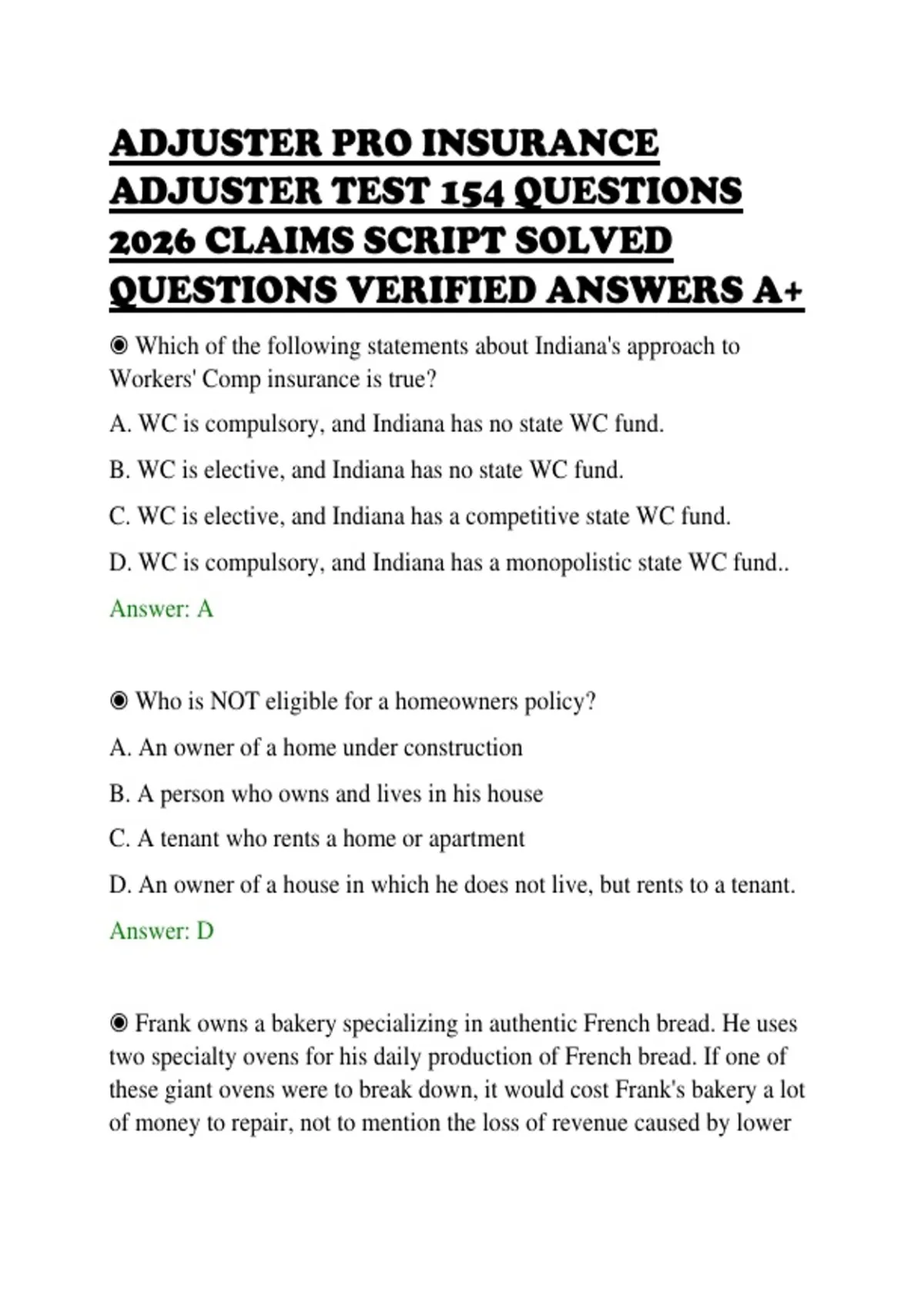 ADJUSTER PRO INSURANCE ADJUSTER TEST 154 QUESTIONS 2026 CLAIMS SCRIPT SOLVED QUESTIONS VERIFIED ANSWERS A+

◉ Which of the following statements about Indiana's approach to Workers' Comp insurance is true?

A. WC is compulsory, and Indiana has no state WC fund.

B. WC is elective, and Indiana has no state WC fund.

C. WC is elective, and Indiana has a competitive state WC fund.

D. WC is compulsory, and Indiana has a monopolistic state WC fund..

Answer: A

◉ Who is NOT eligible for a homeowners policy?

A. An owner of a home under construction

B. A person who owns and lives in his house

C. A tenant who rents a home or apartment

D. An owner of a house in which he does not live, but rents to a tenant.

Answer: D

◉ Frank owns a bakery specializing in authentic French bread. He uses two specialty ovens for his daily production of French bread. If one of these giant ovens were to break down, it would cost Frank's bakery a lot of money to repair, not to mention the loss of revenue caused by lower